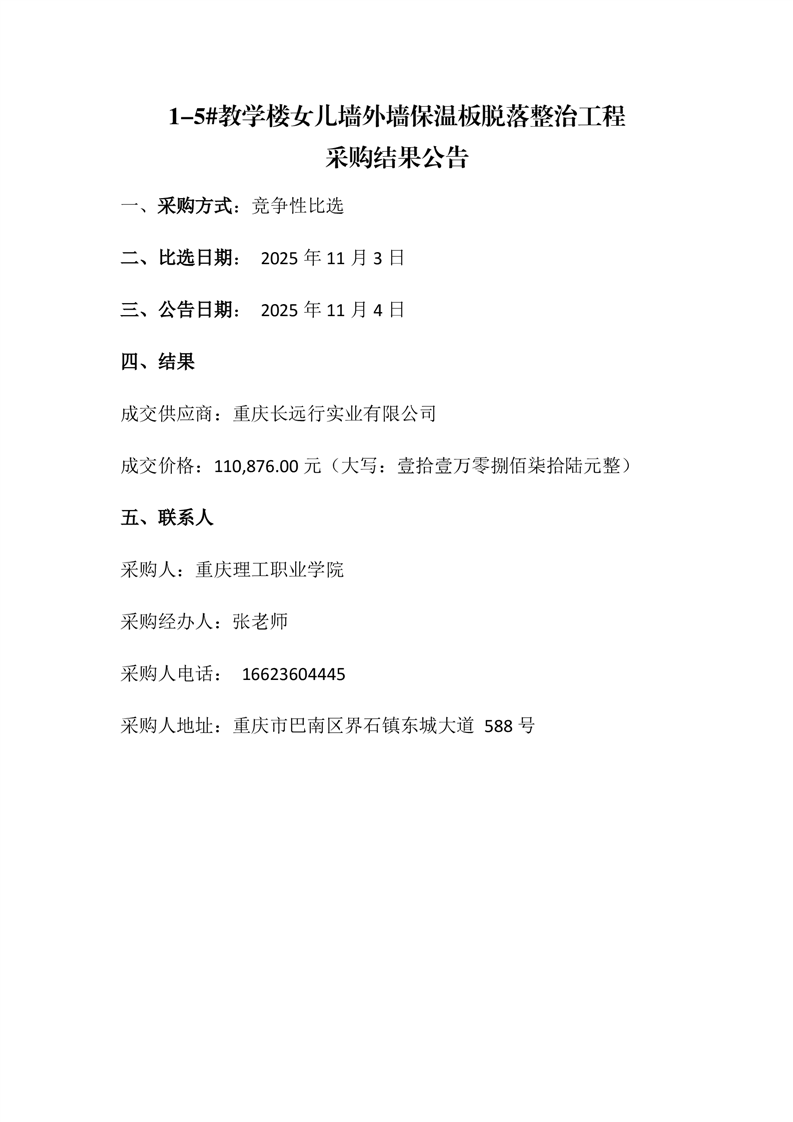 1–5#教学楼女儿墙外墙保温板脱落整治工程
采购结果公告

一、采购方式：竞争性比选

二、比选日期： 2025 年 11 月 3 日

三、公告日期： 2025 年 11 月 4 日

四、结果

成交供应商：重庆长远行实业有限公司

成交价格：110,876.00 元（大写：壹拾壹万零捌佰柒拾陆元整）

五、联系人

采购人：重庆理工职业学院

采购经办人：张老师

采购人电话： 16623604445

采购人地址：重庆市巴南区界石镇东城大道 588 号